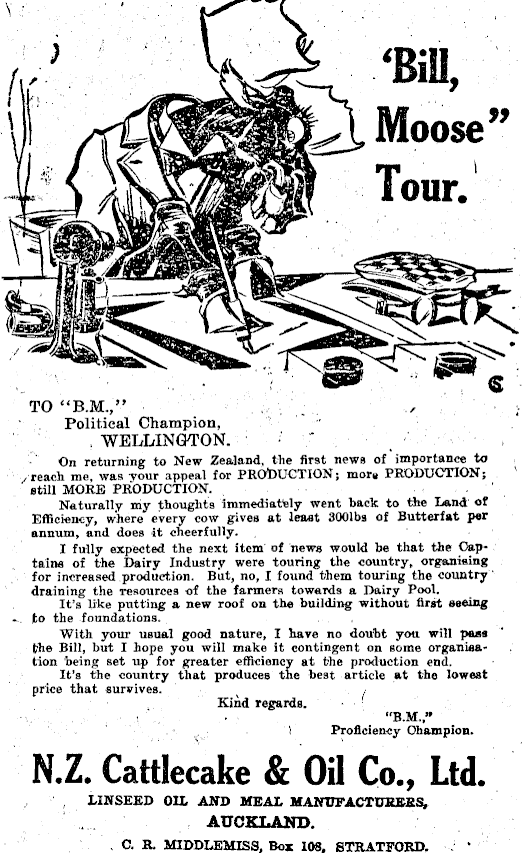 'Bill, Moose" Tour.

TO "B.M.,"
Political Champion,
WELLINGTON.

On returning to New Zealand, the first news of importance to reach me, was your appeal for PRODUCTION; more PRODUCTION; still MORE PRODUCTION.

Naturally my thoughts immediately went back to the Land of Efficiency, where every cow gives at least 300lbs of Butterfat per annum, and does it cheerfully.

I fully expected the next item of news would be that the Captains of the Dairy Industry were touring the country, organising for increased production. But, no, I found them touring the country draining the resources of the farmers towards a Dairy Pool.

It's like putting a new roof on the building without first seeing to the foundations.

With your usual good nature, I have no doubt you will pass the Bill, but I hope you will make it contingent on some organisation being set up for greater efficiency at the production end.

It's the country that produces the best article at the lowest price that survives.

Kind regards.

"B.M.,"
Proficiency Champion.

N.Z. Cattlecake & Oil Co., Ltd.
LINSEED OIL AND MEAL MANUFACTURERS,
AUCKLAND.
C. R. MIDDLEMISS, Box 108, STRATFORD.